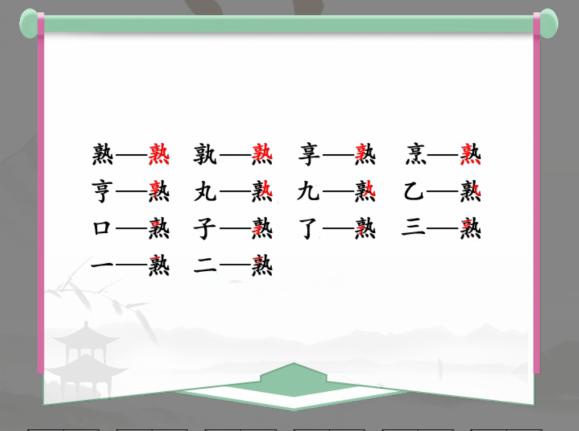 熟—熟　孰—熟　享—熟　烹—熟
亨—熟　丸—熟　九—熟　乙—熟
口—熟　子—熟　了—熟　三—熟
一—熟　二—熟